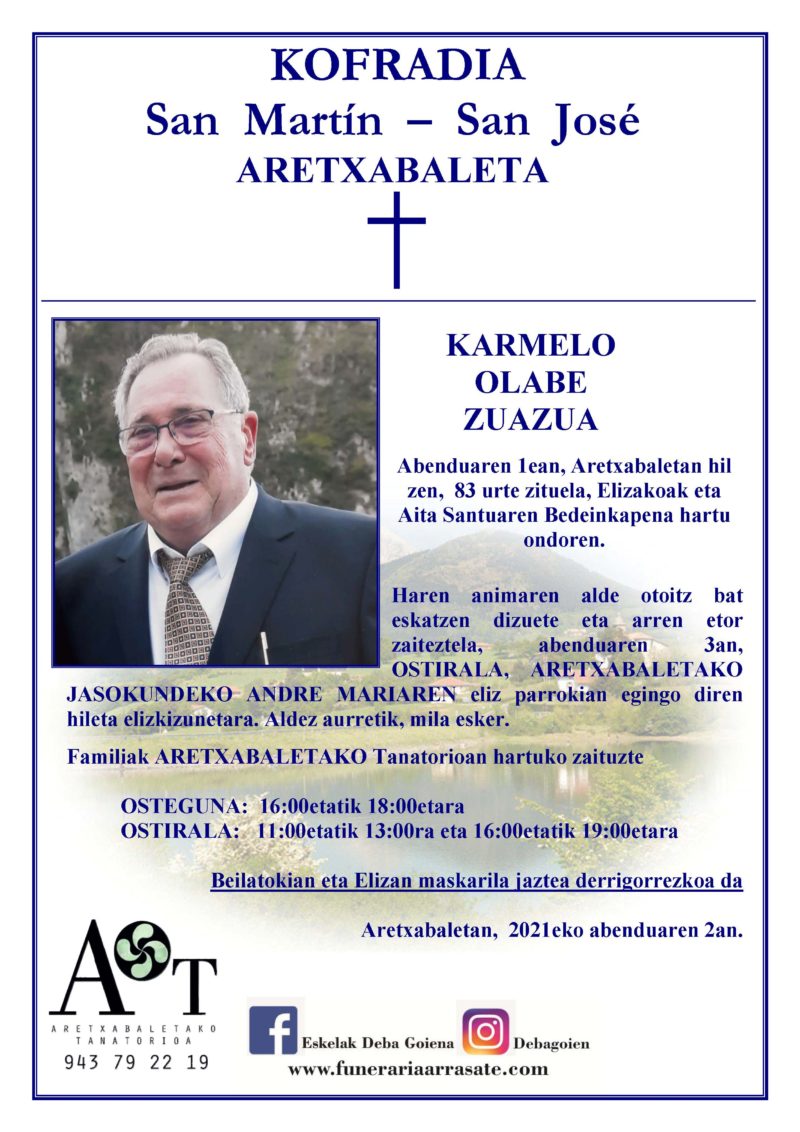 KOFRADIA
San Martín – San José
ARETXABALETA

KARMELO
OLABE
ZUAZUA

Abenduaren 1ean, Aretxabaletan hil zen, 83 urte zituela, Elizakoak eta Aita Santuaren Bedeinkapena hartu ondoren.

Haren animaren alde otoitz bat eskatzen dizuete eta arren etor zaiteztela, abenduaren 3an, OSTIRALA, ARETXABALETAKO JASOKUNDEKO ANDRE MARIAREN eliz parrokian egingo diren hileta elizkizunetara. Aldez aurretik, mila esker.

Familiak ARETXABALETAKO Tanatorioan hartuko zaituzte

OSTEGUNA: 16:00etatik 18:00etara
OSTIRALA: 11:00etatik 13:00ra eta 16:00etatik 19:00etara

Beilatokian eta Elizan maskarila jaztea derrigorrezkoa da

Aretxabaletan, 2021eko abenduaren 2an.

AT
ARETXABALETAKO TANATORIOA
943 79 22 19

Eskelak Deba Goiena
Debagoien
www.funerariaarrasate.com